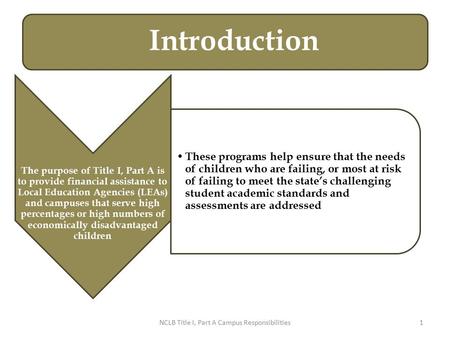 Introduction

The purpose of Title I, Part A is to provide financial assistance to Local Education Agencies (LEAs) and campuses that serve high percentages or high numbers of economically disadvantaged children

• These programs help ensure that the needs of children who are failing, or most at risk of failing to meet the state's challenging student academic standards and assessments are addressed

NCLB Title I, Part A Campus Responsibilities

1